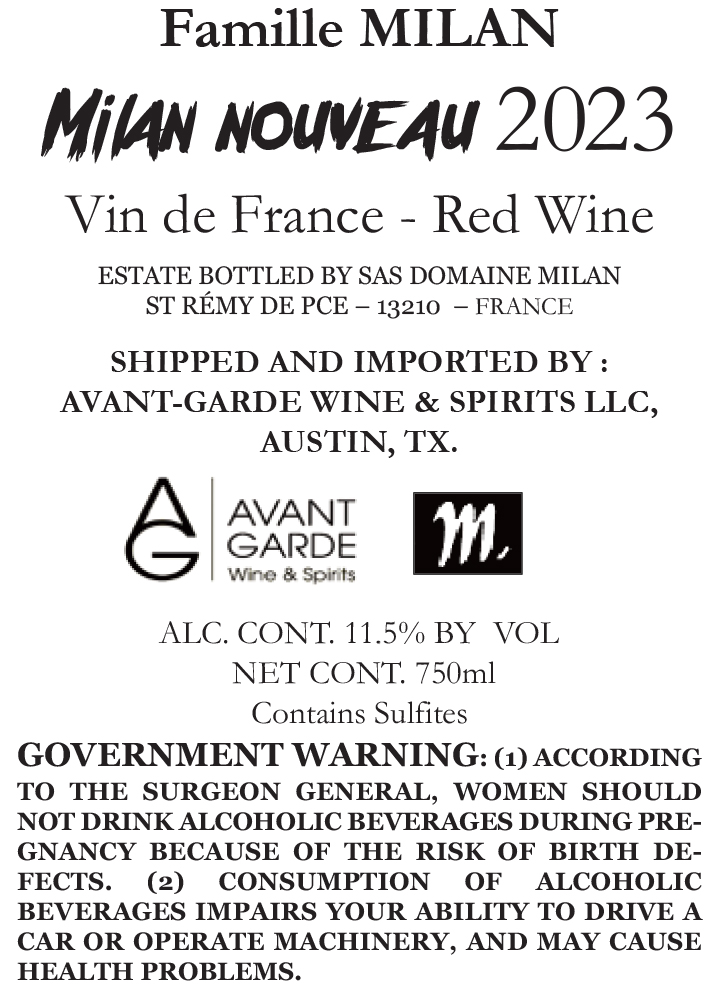 Famille MILAN

MILAN NOUVEAU 2023

Vin de France - Red Wine

ESTATE BOTTLED BY SAS DOMAINE MILAN
ST RÉMY DE PCE – 13210 – FRANCE

SHIPPED AND IMPORTED BY :
AVANT-GARDE WINE & SPIRITS LLC,
AUSTIN, TX.

AG AVANT GARDE Wine & Spirits

m.

ALC. CONT. 11.5% BY VOL
NET CONT. 750ml
Contains Sulfites

GOVERNMENT WARNING: (1) ACCORDING TO THE SURGEON GENERAL, WOMEN SHOULD NOT DRINK ALCOHOLIC BEVERAGES DURING PREGNANCY BECAUSE OF THE RISK OF BIRTH DEFECTS. (2) CONSUMPTION OF ALCOHOLIC BEVERAGES IMPAIRS YOUR ABILITY TO DRIVE A CAR OR OPERATE MACHINERY, AND MAY CAUSE HEALTH PROBLEMS.